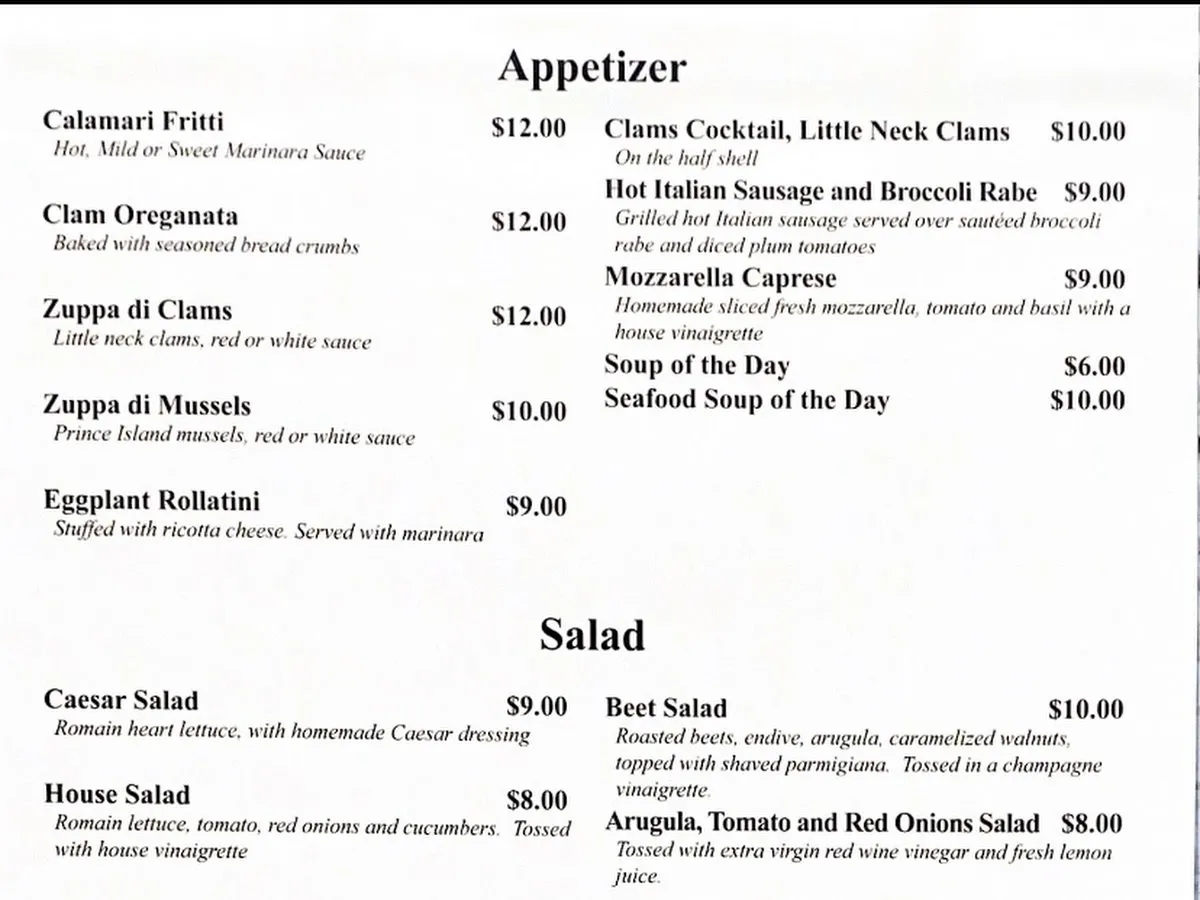 Appetizer

Calamari Fritti $12.00
Hot, Mild or Sweet Marinara Sauce

Clam Oreganata $12.00
Baked with seasoned bread crumbs

Zuppa di Clams $12.00
Little neck clams, red or white sauce

Zuppa di Mussels $10.00
Prince Island mussels, red or white sauce

Eggplant Rollatini $9.00
Stuffed with ricotta cheese. Served with marinara

Clams Cocktail, Little Neck Clams $10.00
On the half shell

Hot Italian Sausage and Broccoli Rabe $9.00
Grilled hot Italian sausage served over sautéed broccoli rabe and diced plum tomatoes

Mozzarella Caprese $9.00
Homemade sliced fresh mozzarella, tomato and basil with a house vinaigrette

Soup of the Day $6.00

Seafood Soup of the Day $10.00

Salad

Caesar Salad $9.00
Romain heart lettuce, with homemade Caesar dressing

House Salad $8.00
Romain lettuce, tomato, red onions and cucumbers. Tossed with house vinaigrette

Beet Salad $10.00
Roasted beets, endive, arugula, caramelized walnuts, topped with shaved parmigiana. Tossed in a champagne vinaigrette.

Arugula, Tomato and Red Onions Salad $8.00
Tossed with extra virgin red wine vinegar and fresh lemon juice.